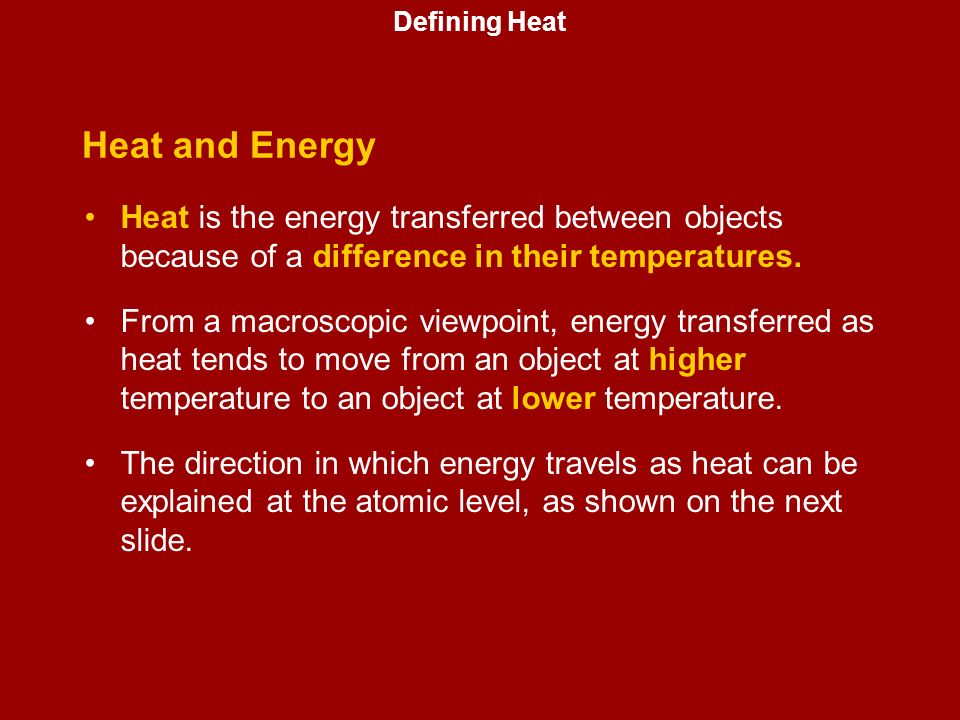 Defining Heat

Heat and Energy

• Heat is the energy transferred between objects because of a difference in their temperatures.

• From a macroscopic viewpoint, energy transferred as heat tends to move from an object at higher temperature to an object at lower temperature.

• The direction in which energy travels as heat can be explained at the atomic level, as shown on the next slide.